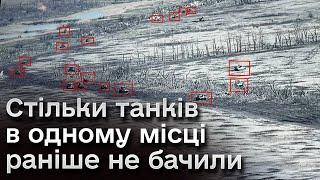 Стільки танків в одному місці раніше не бачили